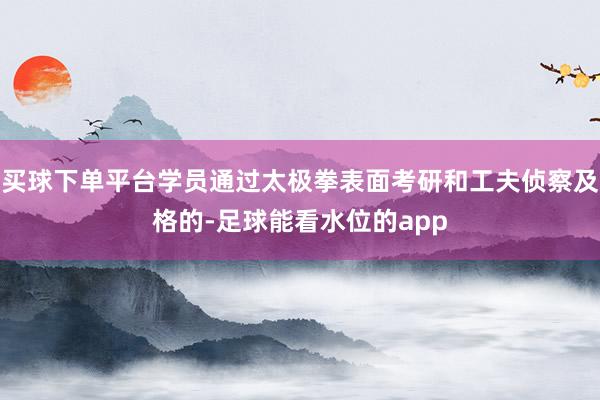 买球下单平台学员通过太极拳表面考研和工夫侦察及格的-足球能看水位的app